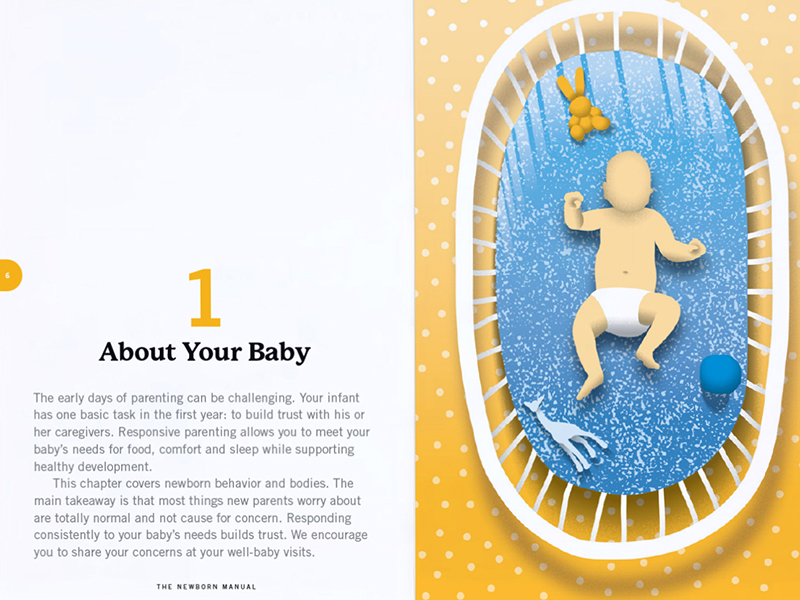 6

1

About Your Baby

The early days of parenting can be challenging. Your infant has one basic task in the first year: to build trust with his or her caregivers. Responsive parenting allows you to meet your baby's needs for food, comfort and sleep while supporting healthy development.

This chapter covers newborn behavior and bodies. The main takeaway is that most things new parents worry about are totally normal and not cause for concern. Responding consistently to your baby's needs builds trust. We encourage you to share your concerns at your well-baby visits.

THE NEWBORN MANUAL